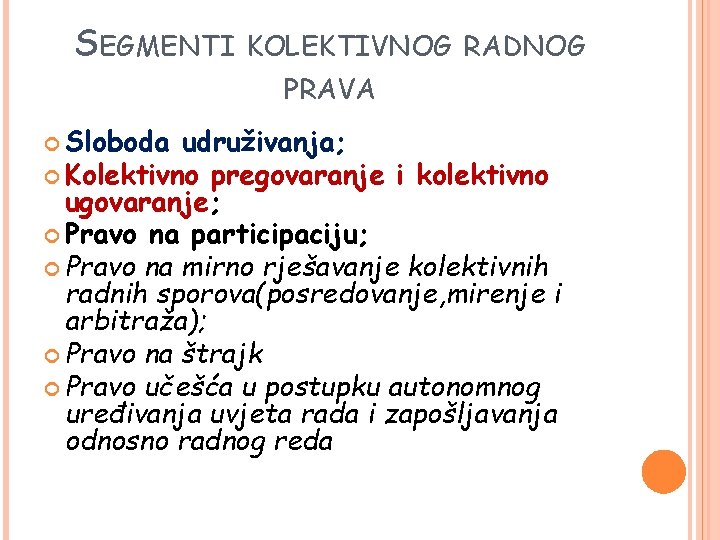 SEGMENTI KOLEKTIVNOG RADNOG PRAVA

Sloboda udruživanja;
Kolektivno pregovaranje i kolektivno ugovaranje;
Pravo na participaciju;
Pravo na mirno rješavanje kolektivnih radnih sporova(posredovanje,mirenje i arbitraža);
Pravo na štrajk
Pravo učešća u postupku autonomnog uređivanja uvjeta rada i zapošljavanja odnosno radnog reda